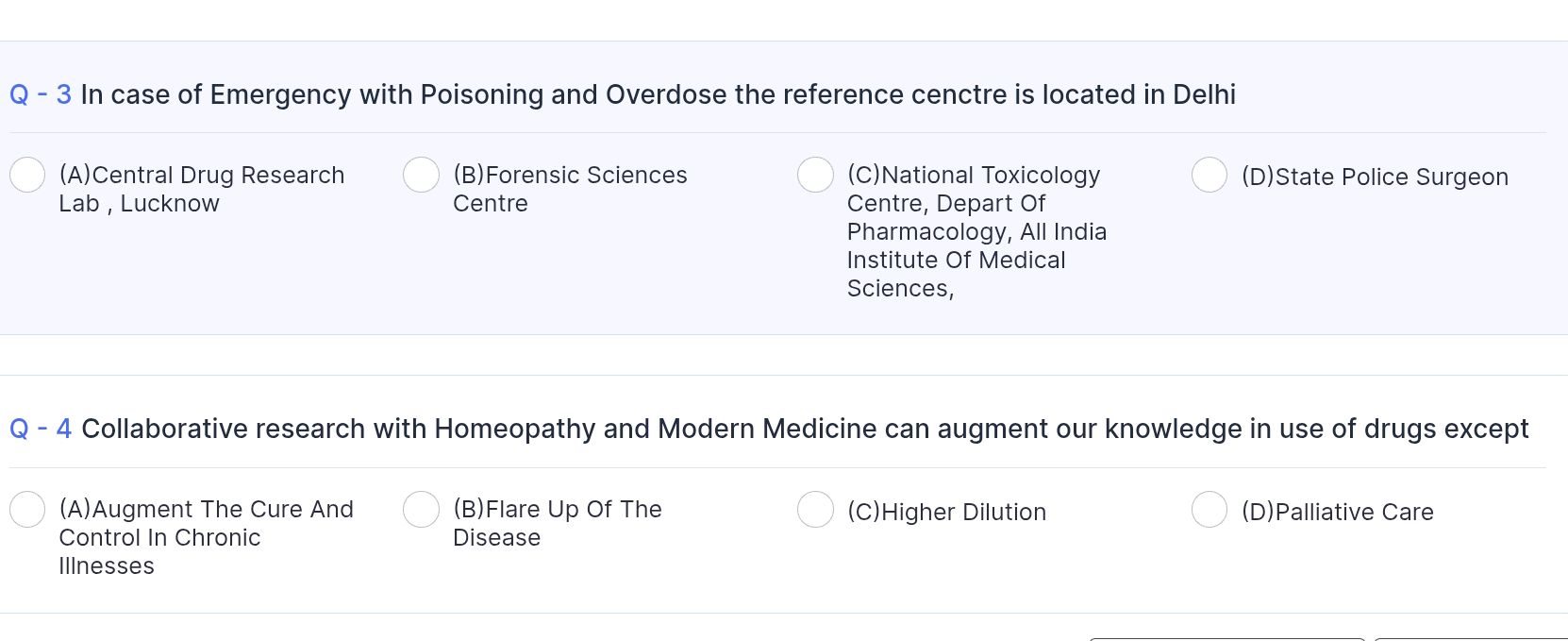 Q - 3 In case of Emergency with Poisoning and Overdose the reference cenctre is located in Delhi

(A)Central Drug Research Lab , Lucknow

(B)Forensic Sciences Centre

(C)National Toxicology Centre, Depart Of Pharmacology, All India Institute Of Medical Sciences,

(D)State Police Surgeon

Q - 4 Collaborative research with Homeopathy and Modern Medicine can augment our knowledge in use of drugs except

(A)Augment The Cure And Control In Chronic Illnesses

(B)Flare Up Of The Disease

(C)Higher Dilution

(D)Palliative Care